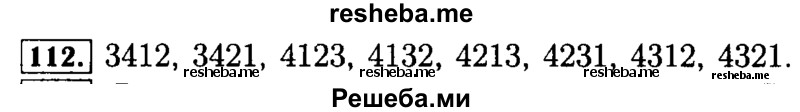 resheba.me

112. 3412, 3421, 4123, 4132, 4213, 4231, 4312, 4321.

resheba.me resheba.me resheba.me resheba.me

Решеба.ми